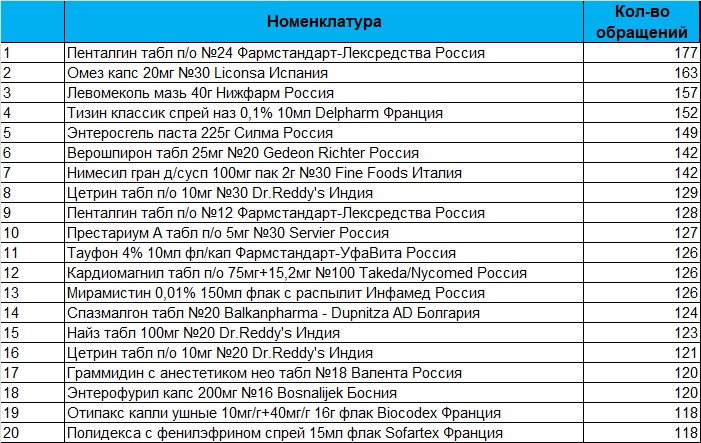 |  | Номенклатура | Кол-во обращений |
|---|---|---|
| 1 | Пенталгин табл п/о №24 Фармстандарт-Лексредства Россия | 177 |
| 2 | Омез капс 20мг №30 Liconsa Испания | 163 |
| 3 | Левомеколь мазь 40г Нижфарм Россия | 157 |
| 4 | Тизин классик спрей наз 0,1% 10мл Delpharm Франция | 152 |
| 5 | Энтеросгель паста 225г Силма Россия | 149 |
| 6 | Верошпирон табл 25мг №20 Gedeon Richter Россия | 142 |
| 7 | Нимесил гран д/сусп 100мг пак 2г №30 Fine Foods Италия | 142 |
| 8 | Цетрин табл п/о 10мг №30 Dr.Reddy's Индия | 129 |
| 9 | Пенталгин табл п/о №12 Фармстандарт-Лексредства Россия | 128 |
| 10 | Престариум А табл п/о 5мг №30 Servier Россия | 127 |
| 11 | Тауфон 4% 10мл фл/кап Фармстандарт-УфаВита Россия | 126 |
| 12 | Кардиомагнил табл п/о 75мг+15,2мг №100 Takeda/Nycomed Россия | 126 |
| 13 | Мирамистин 0,01% 150мл флак с распылит Инфамед Россия | 126 |
| 14 | Спазмалгон табл №20 Balkanpharma - Dupnitza AD Болгария | 124 |
| 15 | Найз табл 100мг №20 Dr.Reddy's Индия | 123 |
| 16 | Цетрин табл п/о 10мг №20 Dr.Reddy's Индия | 121 |
| 17 | Граммидин с анестетиком нео табл №18 Валента Россия | 120 |
| 18 | Энтерофурил капс 200мг №16 Bosnalijek Босния | 120 |
| 19 | Отипакс капли ушные 10мг/г+40мг/г 16г флак Biocodex Франция | 118 |
| 20 | Полидекса с фенилэфрином спрей 15мл флак Sofartex Франция | 118 |